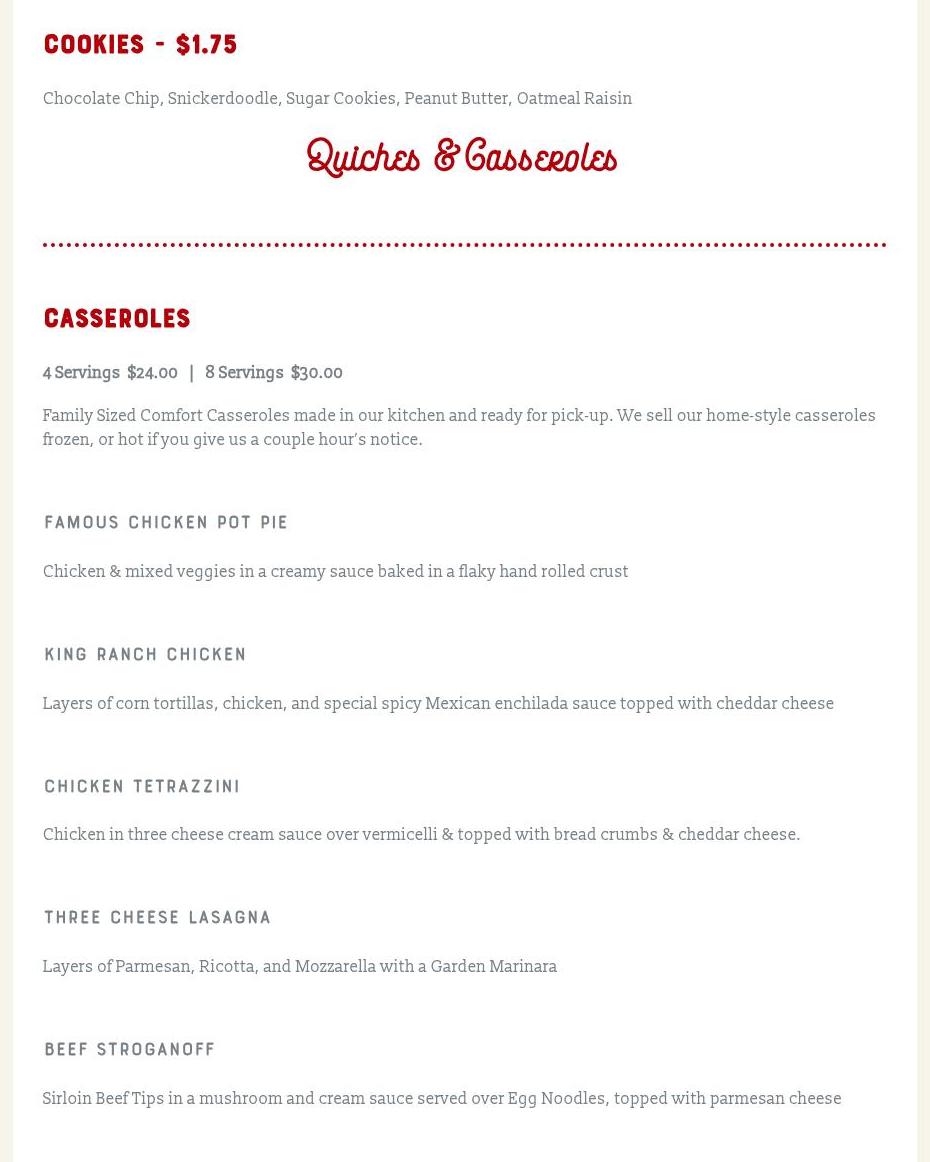 COOKIES - $1.75

Chocolate Chip, Snickerdoodle, Sugar Cookies, Peanut Butter, Oatmeal Raisin

Quiches & Casseroles

CASSEROLES

4 Servings $24.00 | 8 Servings $30.00

Family Sized Comfort Casseroles made in our kitchen and ready for pick-up. We sell our home-style casseroles frozen, or hot if you give us a couple hour's notice.

FAMOUS CHICKEN POT PIE

Chicken & mixed veggies in a creamy sauce baked in a flaky hand rolled crust

KING RANCH CHICKEN

Layers of corn tortillas, chicken, and special spicy Mexican enchilada sauce topped with cheddar cheese

CHICKEN TETRAZZINI

Chicken in three cheese cream sauce over vermicelli & topped with bread crumbs & cheddar cheese.

THREE CHEESE LASAGNA

Layers of Parmesan, Ricotta, and Mozzarella with a Garden Marinara

BEEF STROGANOFF

Sirloin Beef Tips in a mushroom and cream sauce served over Egg Noodles, topped with parmesan cheese